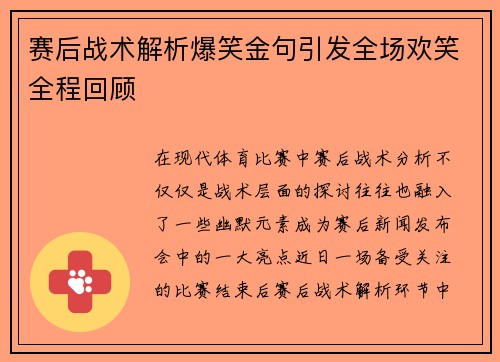 赛后战术解析爆笑金句引发全场欢笑全程回顾

在现代体育比赛中赛后战术分析不仅仅是战术层面的探讨往往也融入了一些幽默元素成为赛后新闻发布会中的一大亮点近日一场备受关注的比赛结束后赛后战术解析环节中